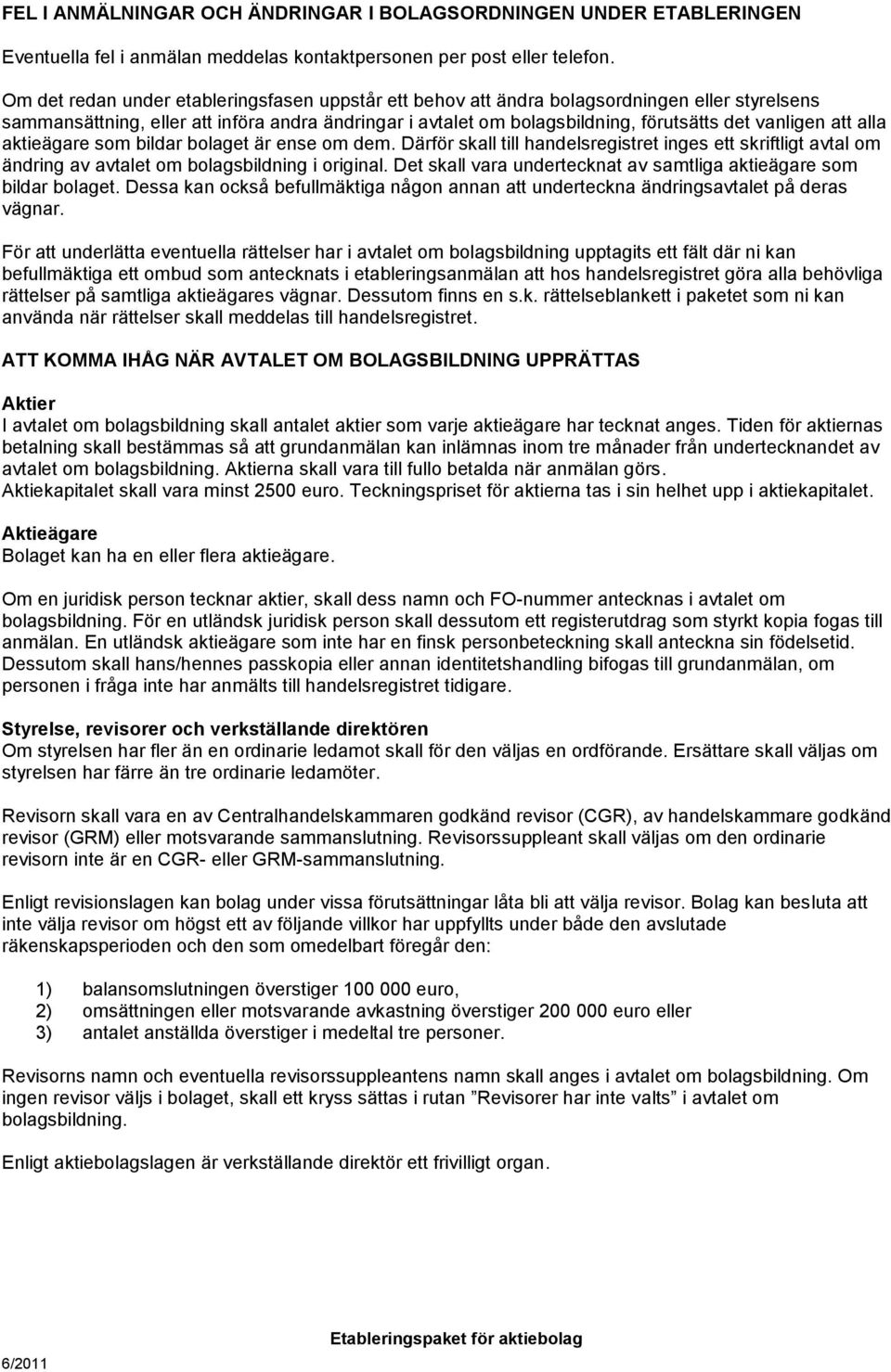 FEL I ANMÄLNINGAR OCH ÄNDRINGAR I BOLAGSORDNINGEN UNDER ETABLERINGEN

Eventuella fel i anmälan meddelas kontaktpersonen per post eller telefon.

Om det redan under etableringsfasen uppstår ett behov att ändra bolagsordningen eller styrelsens sammansättning, eller att införa andra ändringar i avtalet om bolagsbildning, förutsätts det vanligen att alla aktieägare som bildar bolaget är ense om dem. Därför skall till handelsregistret inges ett skriftligt avtal om ändring av avtalet om bolagsbildning i original. Det skall vara undertecknat av samtliga aktieägare som bildar bolaget. Dessa kan också befullmäktiga någon annan att underteckna ändringsavtalet på deras vägnar.

För att underlätta eventuella rättelser har i avtalet om bolagsbildning upptagits ett fält där ni kan befullmäktiga ett ombud som antecknats i etableringsanmälan att hos handelsregistret göra alla behövliga rättelser på samtliga aktieägares vägnar. Dessutom finns en s.k. rättelseblankett i paketet som ni kan använda när rättelser skall meddelas till handelsregistret.

ATT KOMMA IHÅG NÄR AVTALET OM BOLAGSBILDNING UPPRÄTTAS

Aktier
I avtalet om bolagsbildning skall antalet aktier som varje aktieägare har tecknat anges. Tiden för aktiernas betalning skall bestämmas så att grundanmälan kan inlämnas inom tre månader från undertecknandet av avtalet om bolagsbildning. Aktierna skall vara till fullo betalda när anmälan görs.
Aktiekapitalet skall vara minst 2500 euro. Teckningspriset för aktierna tas i sin helhet upp i aktiekapitalet.

Aktieägare
Bolaget kan ha en eller flera aktieägare.

Om en juridisk person tecknar aktier, skall dess namn och FO-nummer antecknas i avtalet om bolagsbildning. För en utländsk juridisk person skall dessutom ett registerutdrag som styrkt kopia fogas till anmälan. En utländsk aktieägare som inte har en finsk personbeteckning skall anteckna sin födelsetid. Dessutom skall hans/hennes passkopia eller annan identitetshandling bifogas till grundanmälan, om personen i fråga inte har anmälts till handelsregistret tidigare.

Styrelse, revisorer och verkställande direktören
Om styrelsen har fler än en ordinarie ledamot skall för den väljas en ordförande. Ersättare skall väljas om styrelsen har färre än tre ordinarie ledamöter.

Revisorn skall vara en av Centralhandelskammaren godkänd revisor (CGR), av handelskammare godkänd revisor (GRM) eller motsvarande sammanslutning. Revisorssuppleant skall väljas om den ordinarie revisorn inte är en CGR- eller GRM-sammanslutning.

Enligt revisionslagen kan bolag under vissa förutsättningar låta bli att välja revisor. Bolag kan besluta att inte välja revisor om högst ett av följande villkor har uppfyllts under både den avslutade räkenskapsperioden och den som omedelbart föregår den:

1) balansomslutningen överstiger 100 000 euro,
2) omsättningen eller motsvarande avkastning överstiger 200 000 euro eller
3) antalet anställda överstiger i medeltal tre personer.

Revisorns namn och eventuella revisorssuppleantens namn skall anges i avtalet om bolagsbildning. Om ingen revisor väljs i bolaget, skall ett kryss sättas i rutan ”Revisorer har inte valts” i avtalet om bolagsbildning.

Enligt aktiebolagslagen är verkställande direktör ett frivilligt organ.

Etableringspaket för aktiebolag
6/2011